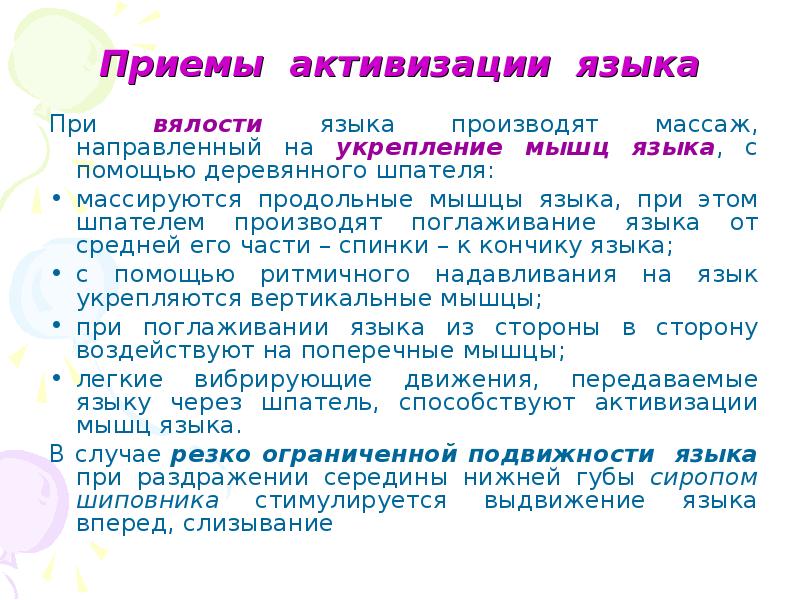 Приемы активизации языка

При вялости языка производят массаж, направленный на укрепление мышц языка, с помощью деревянного шпателя:

• массируются продольные мышцы языка, при этом шпателем производят поглаживание языка от средней его части – спинки – к кончику языка;
• с помощью ритмичного надавливания на язык укрепляются вертикальные мышцы;
• при поглаживании языка из стороны в сторону воздействуют на поперечные мышцы;
• легкие вибрирующие движения, передаваемые языку через шпатель, способствуют активизации мышц языка.

В случае резко ограниченной подвижности языка при раздражении середины нижней губы сиропом шиповника стимулируется выдвижение языка вперед, слизывание